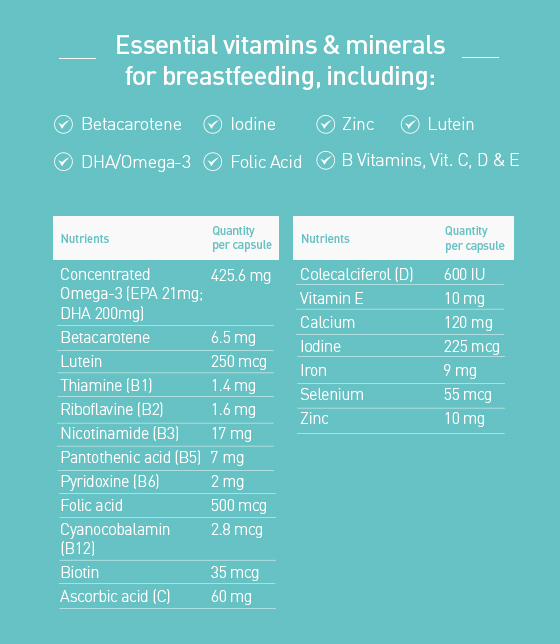 Essential vitamins & minerals for breastfeeding, including:

Betacarotene
Iodine
Zinc
Lutein
DHA/Omega-3
Folic Acid
B Vitamins, Vit. C, D & E

| Nutrients | Quantity per capsule |
|---|---|
| Concentrated Omega-3 (EPA 21mg; DHA 200mg) | 425.6 mg |
| Betacarotene | 6.5 mg |
| Lutein | 250 mcg |
| Thiamine (B1) | 1.4 mg |
| Riboflavine (B2) | 1.6 mg |
| Nicotinamide (B3) | 17 mg |
| Pantothenic acid (B5) | 7 mg |
| Pyridoxine (B6) | 2 mg |
| Folic acid | 500 mcg |
| Cyanocobalamin (B12) | 2.8 mcg |
| Biotin | 35 mcg |
| Ascorbic acid (C) | 60 mg |

| Nutrients | Quantity per capsule |
|---|---|
| Colecalciferol (D) | 600 IU |
| Vitamin E | 10 mg |
| Calcium | 120 mg |
| Iodine | 225 mcg |
| Iron | 9 mg |
| Selenium | 55 mcg |
| Zinc | 10 mg |